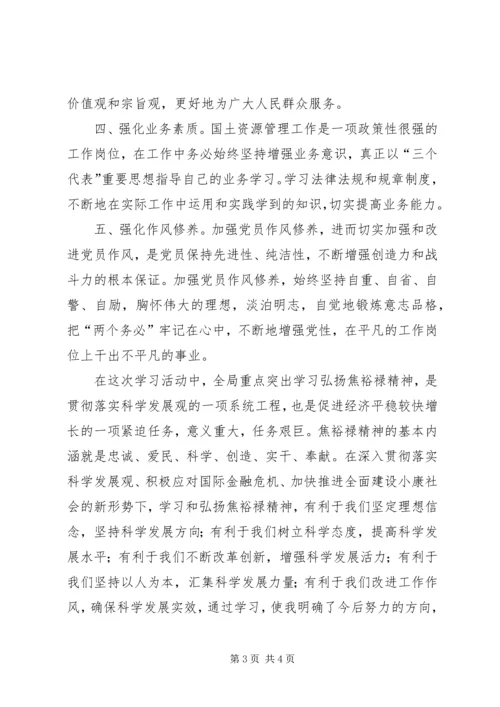 价值观和宗旨观，更好地为广大人民群众服务。

四、强化业务素质。国土资源管理工作是一项政策性很强的工作岗位，在工作中务必始终坚持增强业务意识，真正以“三个代表”重要思想指导自己的业务学习。学习法律法规和规章制度，不断地在实际工作中运用和实践学到的知识，切实提高业务能力。

五、强化作风修养。加强党员作风修养，进而切实加强和改进党员作风，是党员保持先进性、纯洁性，不断增强创造力和战斗力的根本保证。加强党员作风修养，始终坚持自重、自省、自警、自励，胸怀伟大的理想，淡泊明志，自觉地锻炼意志品格，把“两个务必”牢记在心中，不断地增强党性，在平凡的工作岗位上干出不平凡的事业。

在这次学习活动中，全局重点突出学习弘扬焦裕禄精神，是贯彻落实科学发展观的一项系统工程，也是促进经济平稳较快增长的一项紧迫任务，意义重大，任务艰巨。焦裕禄精神的基本内涵就是忠诚、爱民、科学、创造、实干、奉献。在深入贯彻落实科学发展观、积极应对国际金融危机、加快推进全面建设小康社会的新形势下，学习和弘扬焦裕禄精神，有利于我们坚定理想信念，坚持科学发展方向；有利于我们树立科学态度，提高科学发展水平；有利于我们不断改革创新，增强科学发展活力；有利于我们坚持以人为本，汇集科学发展力量；有利于我们改进工作作风，确保科学发展实效，通过学习，使我明确了今后努力的方向，

第 3 页 共 4 页